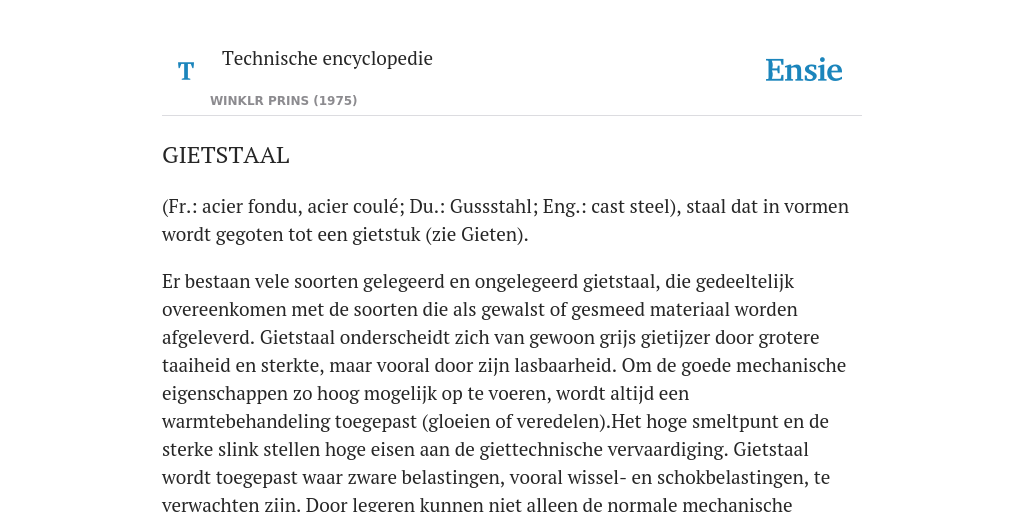 T

Technische encyclopedie

WINKLR PRINS (1975)

Ensie

GIETSTAAL

(Fr.: acier fondu, acier coulé; Du.: Gussstahl; Eng.: cast steel), staal dat in vormen wordt gegoten tot een gietstuk (zie Gieten).

Er bestaan vele soorten gelegeerd en ongelegeerd gietstaal, die gedeeltelijk overeenkomen met de soorten die als gewalst of gesmeed materiaal worden afgeleverd. Gietstaal onderscheidt zich van gewoon grijs gietijzer door grotere taaiheid en sterkte, maar vooral door zijn lasbaarheid. Om de goede mechanische eigenschappen zo hoog mogelijk op te voeren, wordt altijd een warmtebehandeling toegepast (gloeien of veredelen).Het hoge smeltpunt en de sterke slink stellen hoge eisen aan de giettechnische vervaardiging. Gietstaal wordt toegepast waar zware belastingen, vooral wissel- en schokbelastingen, te verwachten zijn. Door legeren kunnen niet alleen de normale mechanische